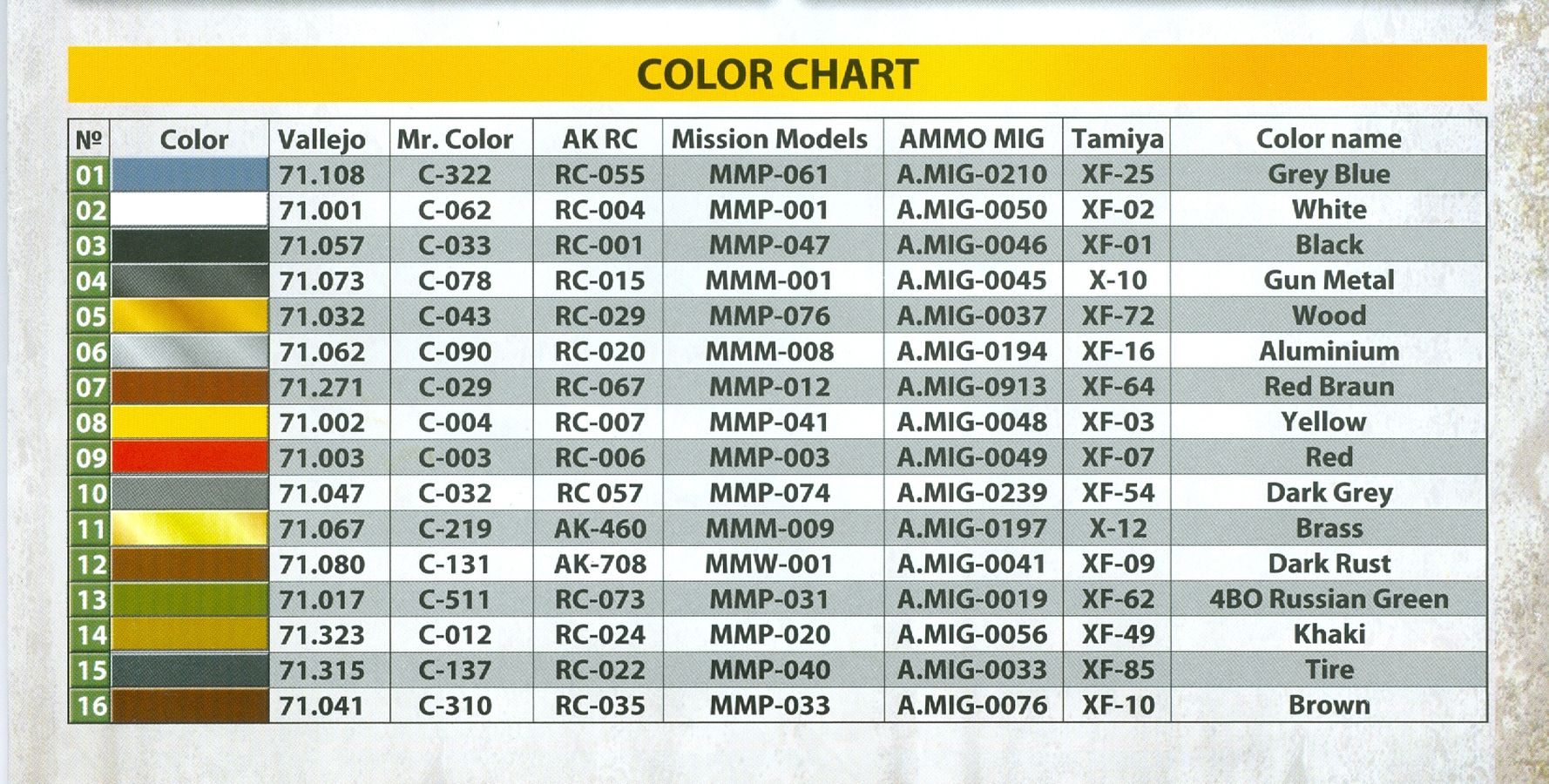 COLOR CHART

| № | Color | Vallejo | Mr. Color | AK RC | Mission Models | AMMO MIG | Tamiya | Color name |
|---|---|---|---|---|---|---|---|---|
| 01 | | 71.108 | C-322 | RC-055 | MMP-061 | A.MIG-0210 | XF-25 | Grey Blue |
| 02 | | 71.001 | C-062 | RC-004 | MMP-001 | A.MIG-0050 | XF-02 | White |
| 03 | | 71.057 | C-033 | RC-001 | MMP-047 | A.MIG-0046 | XF-01 | Black |
| 04 | | 71.073 | C-078 | RC-015 | MMM-001 | A.MIG-0045 | X-10 | Gun Metal |
| 05 | | 71.032 | C-043 | RC-029 | MMP-076 | A.MIG-0037 | XF-72 | Wood |
| 06 | | 71.062 | C-090 | RC-020 | MMM-008 | A.MIG-0194 | XF-16 | Aluminium |
| 07 | | 71.271 | C-029 | RC-067 | MMP-012 | A.MIG-0913 | XF-64 | Red Braun |
| 08 | | 71.002 | C-004 | RC-007 | MMP-041 | A.MIG-0048 | XF-03 | Yellow |
| 09 | | 71.003 | C-003 | RC-006 | MMP-003 | A.MIG-0049 | XF-07 | Red |
| 10 | | 71.047 | C-032 | RC 057 | MMP-074 | A.MIG-0239 | XF-54 | Dark Grey |
| 11 | | 71.067 | C-219 | AK-460 | MMM-009 | A.MIG-0197 | X-12 | Brass |
| 12 | | 71.080 | C-131 | AK-708 | MMW-001 | A.MIG-0041 | XF-09 | Dark Rust |
| 13 | | 71.017 | C-511 | RC-073 | MMP-031 | A.MIG-0019 | XF-62 | 4BO Russian Green |
| 14 | | 71.323 | C-012 | RC-024 | MMP-020 | A.MIG-0056 | XF-49 | Khaki |
| 15 | | 71.315 | C-137 | RC-022 | MMP-040 | A.MIG-0033 | XF-85 | Tire |
| 16 | | 71.041 | C-310 | RC-035 | MMP-033 | A.MIG-0076 | XF-10 | Brown |